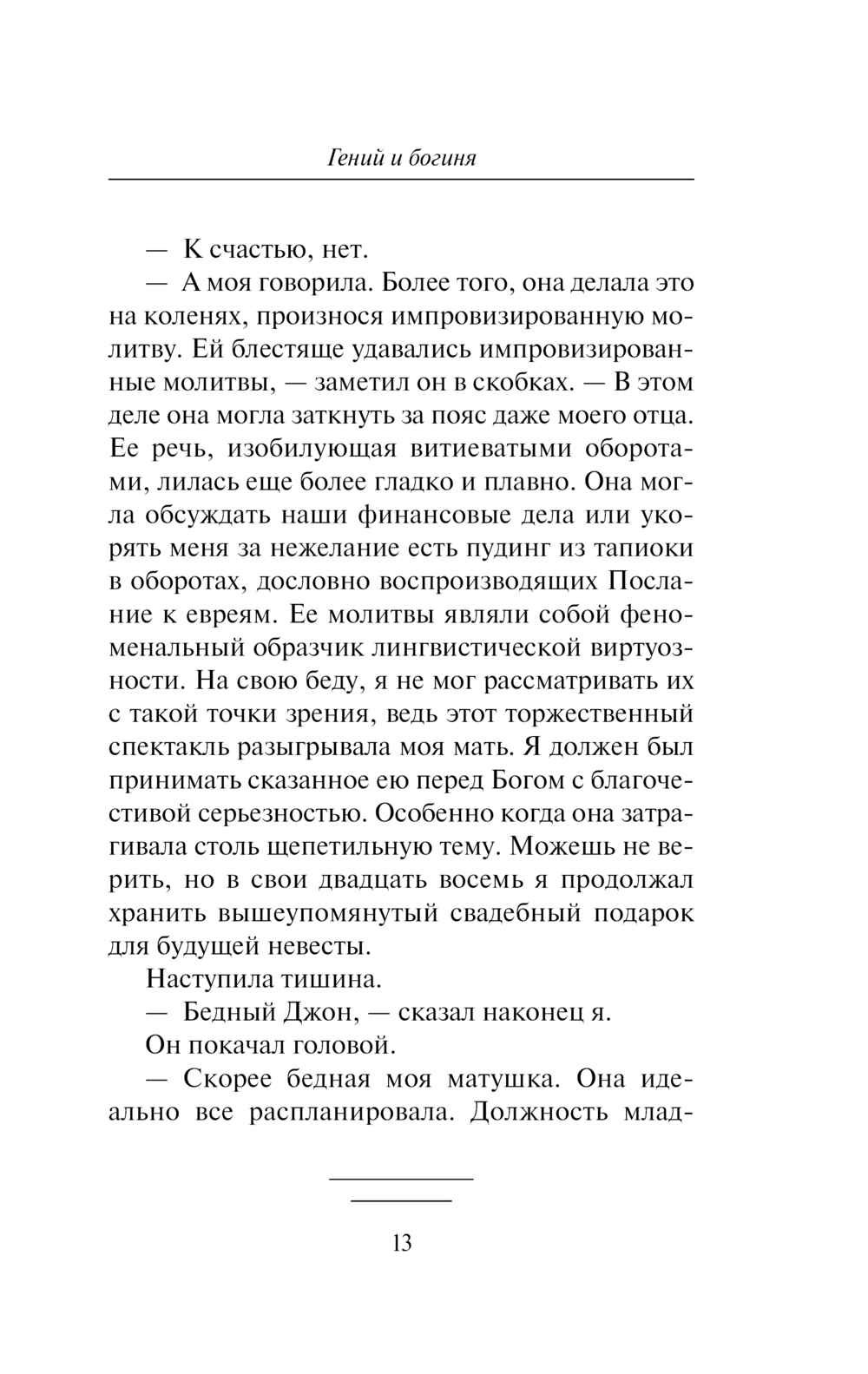 Гений и богиня

— К счастью, нет.

— А моя говорила. Более того, она делала это на коленях, произнося импровизированную молитву. Ей блестяще удавались импровизированные молитвы, — заметил он в скобках. — В этом деле она могла заткнуть за пояс даже моего отца. Ее речь, изобилующая витиеватыми оборотами, лилась еще более гладко и плавно. Она могла обсуждать наши финансовые дела или укорять меня за нежелание есть пудинг из тапиоки в оборотах, дословно воспроизводящих Послание к евреям. Ее молитвы являли собой феноменальный образчик лингвистической виртуозности. На свою беду, я не мог рассматривать их с такой точки зрения, ведь этот торжественный спектакль разыгрывала моя мать. Я должен был принимать сказанное ею перед Богом с благочестивой серьезностью. Особенно когда она затрагивала столь щепетильную тему. Можешь не верить, но в свои двадцать восемь я продолжал хранить вышеупомянутый свадебный подарок для будущей невесты.

Наступила тишина.

— Бедный Джон, — сказал наконец я.

Он покачал головой.

— Скорее бедная моя матушка. Она идеально все распланировала. Должность млад-

13